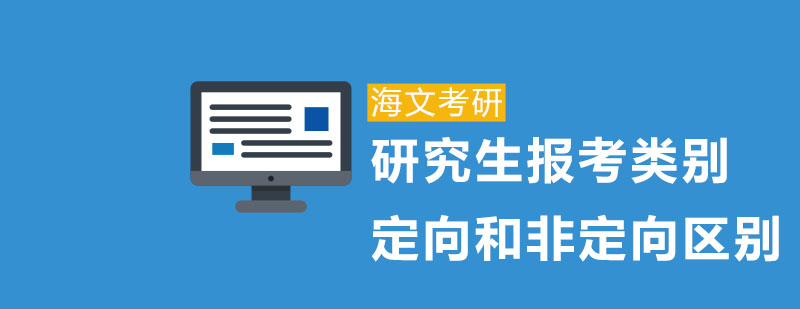 海文考研

研究生报考类别

定向和非定向区别